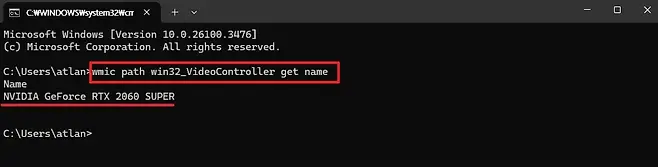 C:₩WINDOWS₩system32₩cm

Microsoft Windows [Version 10.0.26100.3476]
(c) Microsoft Corporation. All rights reserved.

C:\Users\atlan>wmic path win32_VideoController get name
Name
NVIDIA GeForce RTX 2060 SUPER

C:\Users\atlan>